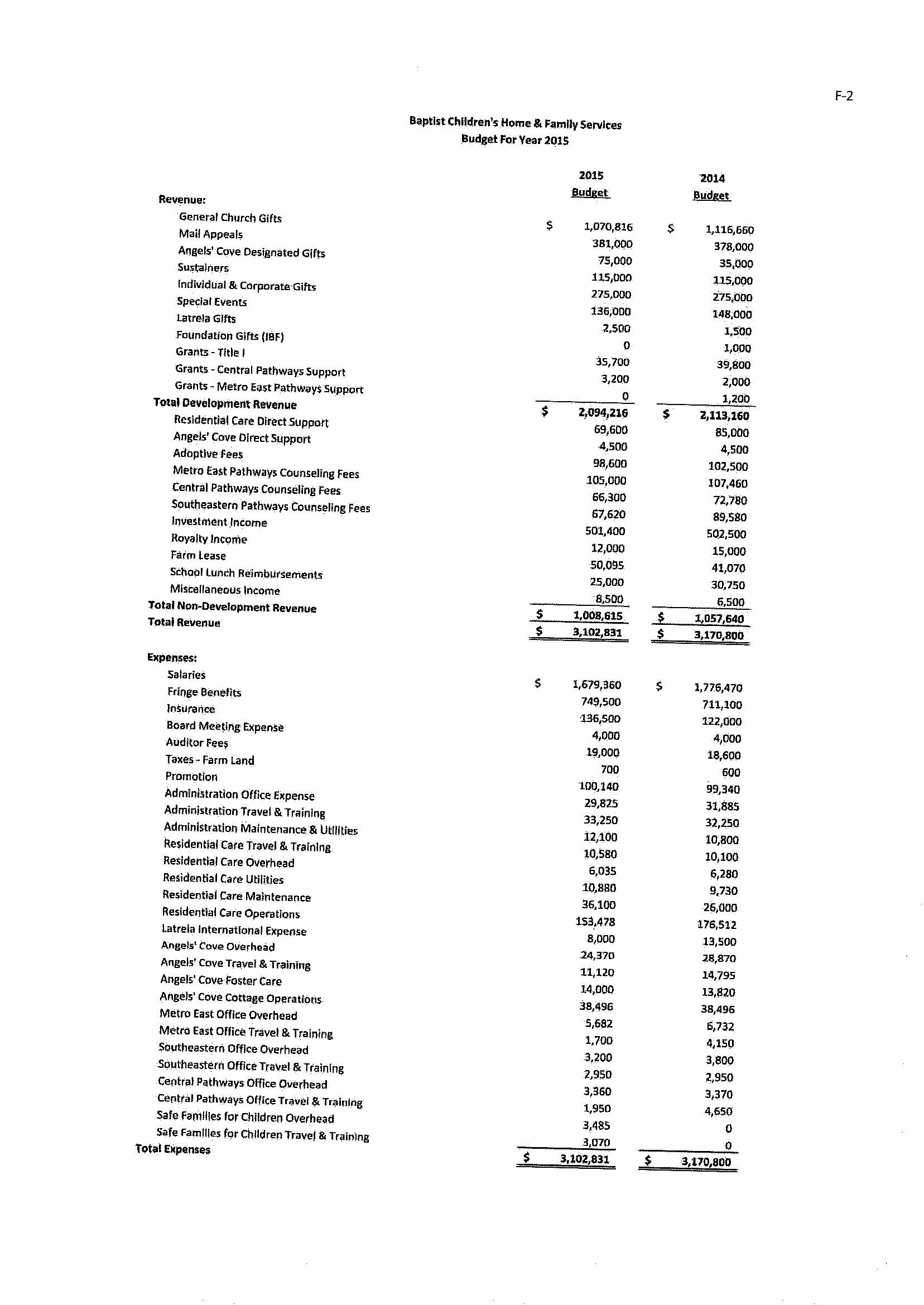 F-2

Baptist Children's Home & Family Services
Budget For Year 2015

| | 2015 Budget | 2014 Budget |
|---|---|---|
| Revenue: | | |
| General Church Gifts | $ 1,070,816 | $ 1,116,660 |
| Mail Appeals | 381,000 | 378,000 |
| Angels' Cove Designated Gifts | 75,000 | 35,000 |
| Sustainers | 115,000 | 115,000 |
| Individual & Corporate Gifts | 275,000 | 275,000 |
| Special Events | 136,000 | 148,000 |
| Latreia Gifts | 2,500 | 1,500 |
| Foundation Gifts (IBF) | 0 | 1,000 |
| Grants - Title I | 35,700 | 39,800 |
| Grants - Central Pathways Support | 3,200 | 2,000 |
| Grants - Metro East Pathways Support | 0 | 1,200 |
| Total Development Revenue | $ 2,094,216 | $ 2,113,160 |
| Residential Care Direct Support | 69,600 | 85,000 |
| Angels' Cove Direct Support | 4,500 | 4,500 |
| Adoptive Fees | 98,600 | 102,500 |
| Metro East Pathways Counseling Fees | 105,000 | 107,460 |
| Central Pathways Counseling Fees | 66,300 | 72,780 |
| Southeastern Pathways Counseling Fees | 67,620 | 89,580 |
| Investment Income | 501,400 | 502,500 |
| Royalty Income | 12,000 | 15,000 |
| Farm Lease | 50,095 | 41,070 |
| School Lunch Reimbursements | 25,000 | 30,750 |
| Miscellaneous Income | 8,500 | 6,500 |
| Total Non-Development Revenue | $ 1,008,615 | $ 1,057,640 |
| Total Revenue | $ 3,102,831 | $ 3,170,800 |
| Expenses: | | |
| Salaries | $ 1,679,360 | $ 1,776,470 |
| Fringe Benefits | 749,500 | 711,100 |
| Insurance | 136,500 | 122,000 |
| Board Meeting Expense | 4,000 | 4,000 |
| Auditor Fees | 19,000 | 18,600 |
| Taxes - Farm Land | 700 | 600 |
| Promotion | 100,140 | 99,340 |
| Administration Office Expense | 29,825 | 31,885 |
| Administration Travel & Training | 33,250 | 32,250 |
| Administration Maintenance & Utilities | 12,100 | 10,800 |
| Residential Care Travel & Training | 10,580 | 10,100 |
| Residential Care Overhead | 6,035 | 6,280 |
| Residential Care Utilities | 10,880 | 9,730 |
| Residential Care Maintenance | 36,100 | 26,000 |
| Residential Care Operations | 153,478 | 176,512 |
| Latreia International Expense | 8,000 | 13,500 |
| Angels' Cove Overhead | 24,370 | 28,870 |
| Angels' Cove Travel & Training | 11,120 | 14,795 |
| Angels' Cove Foster Care | 14,000 | 13,820 |
| Angels' Cove Cottage Operations | 38,496 | 38,496 |
| Metro East Office Overhead | 5,682 | 6,732 |
| Metro East Office Travel & Training | 1,700 | 4,150 |
| Southeastern Office Overhead | 3,200 | 3,800 |
| Southeastern Office Travel & Training | 2,950 | 2,950 |
| Central Pathways Office Overhead | 3,360 | 3,370 |
| Central Pathways Office Travel & Training | 1,950 | 4,650 |
| Safe Families for Children Overhead | 3,485 | 0 |
| Safe Families for Children Travel & Training | 3,070 | 0 |
| Total Expenses | $ 3,102,831 | $ 3,170,800 |